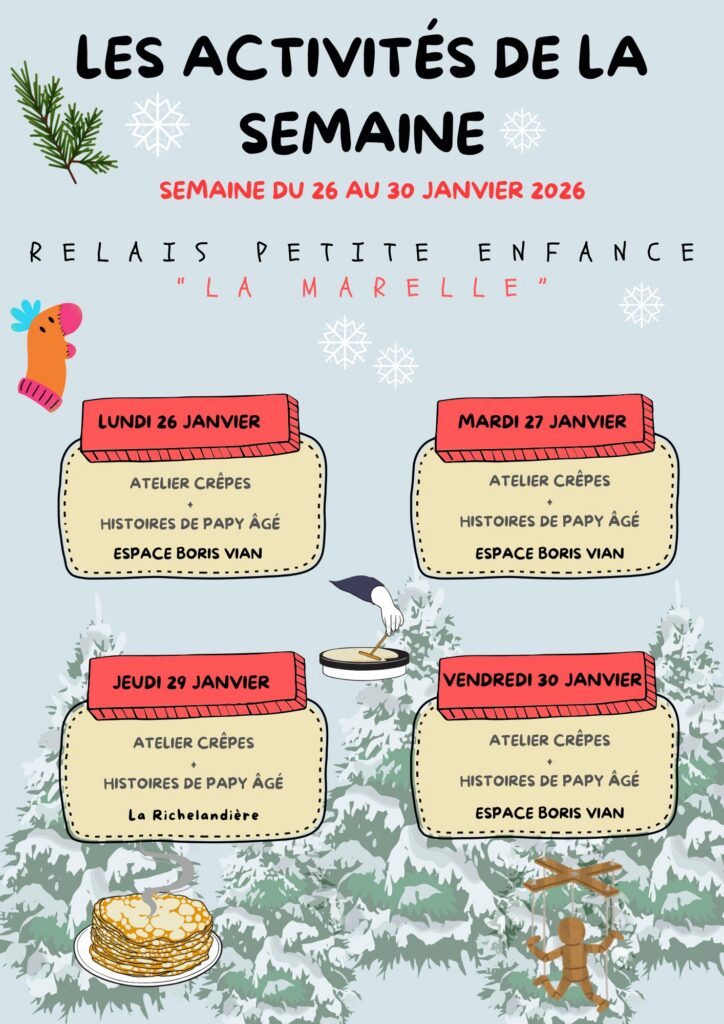 LES ACTIVITÉS DE LA SEMAINE

SEMAINE DU 26 AU 30 JANVIER 2026

RELAIS PETITE ENFANCE
"LA MARELLE"

LUNDI 26 JANVIER

ATELIER CRÊPES
+
HISTOIRES DE PAPY ÂGÉ
ESPACE BORIS VIAN

MARDI 27 JANVIER

ATELIER CRÊPES
+
HISTOIRES DE PAPY ÂGÉ
ESPACE BORIS VIAN

JEUDI 29 JANVIER

ATELIER CRÊPES
+
HISTOIRES DE PAPY ÂGÉ
La Richelandière

VENDREDI 30 JANVIER

ATELIER CRÊPES
+
HISTOIRES DE PAPY ÂGÉ
ESPACE BORIS VIAN